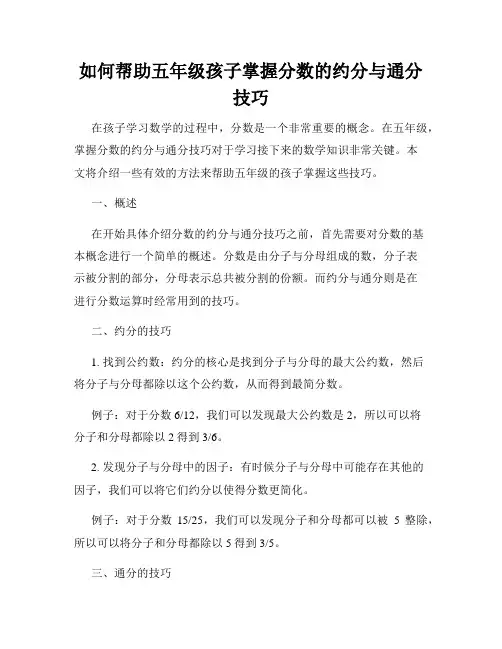 如何帮助五年级孩子掌握分数的约分与通分技巧

在孩子学习数学的过程中，分数是一个非常重要的概念。在五年级，掌握分数的约分与通分技巧对于学习接下来的数学知识非常关键。本文将介绍一些有效的方法来帮助五年级的孩子掌握这些技巧。

一、概述

在开始具体介绍分数的约分与通分技巧之前，首先需要对分数的基本概念进行一个简单的概述。分数是由分子与分母组成的数，分子表示被分割的部分，分母表示总共被分割的份额。而约分与通分则是在进行分数运算时经常用到的技巧。

二、约分的技巧

1. 找到公约数：约分的核心是找到分子与分母的最大公约数，然后将分子与分母都除以这个公约数，从而得到最简分数。

例子：对于分数 6/12，我们可以发现最大公约数是 2，所以可以将分子和分母都除以 2 得到 3/6。

2. 发现分子与分母中的因子：有时候分子与分母中可能存在其他的因子，我们可以将它们约分以使得分数更简化。

例子：对于分数 15/25，我们可以发现分子和分母都可以被 5 整除，所以可以将分子和分母都除以 5 得到 3/5。

三、通分的技巧